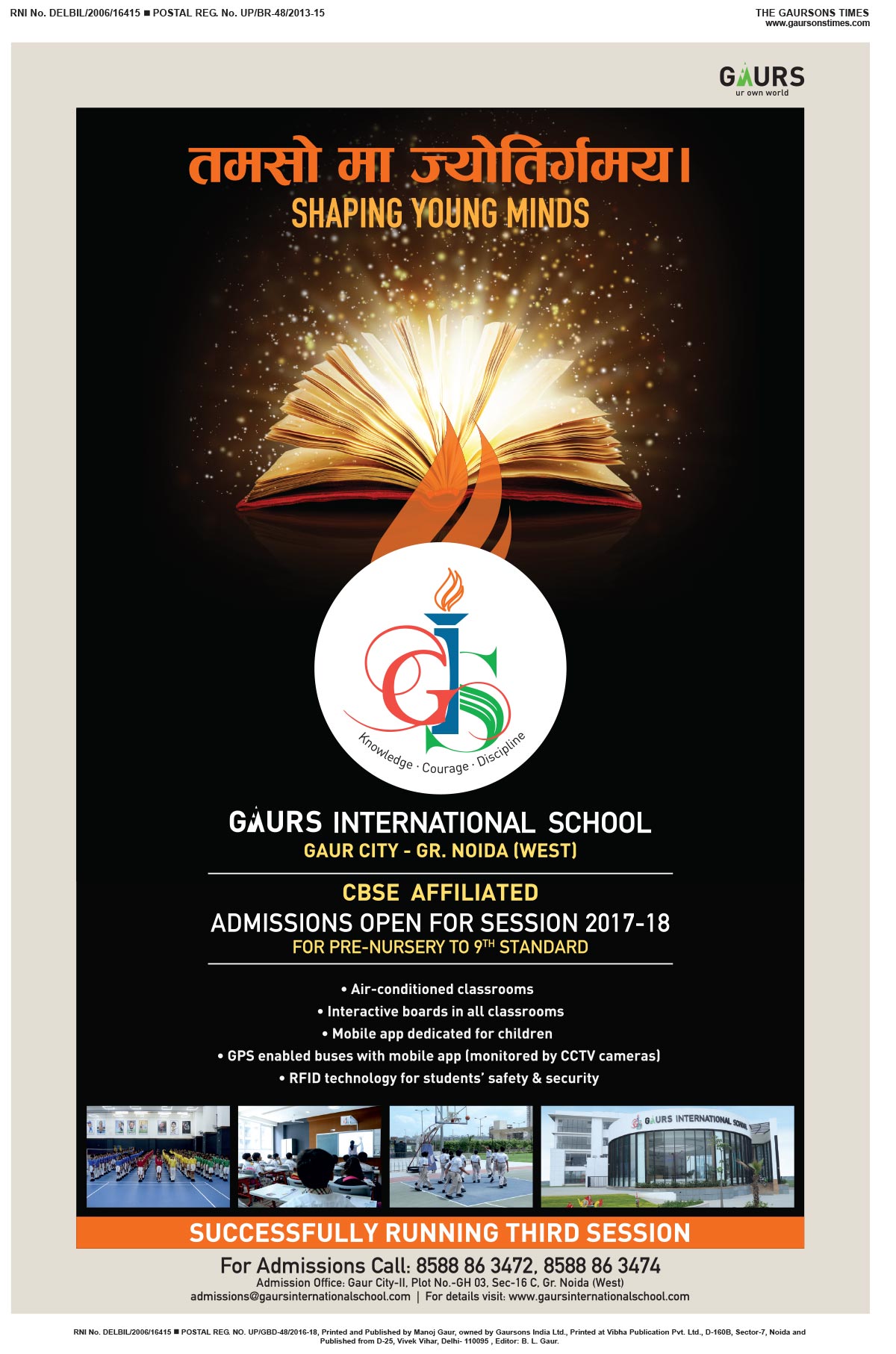 RNI No. DELBIL/2006/16415 ■ POSTAL REG. No. UP/BR-48/2013-15

THE GAURSONS TIMES
www.gaursonstimes.com

GAURS
ur own world

तमसो मा ज्योतिर्गमय।
SHAPING YOUNG MINDS

GIS
Knowledge · Courage · Discipline

GAURS INTERNATIONAL SCHOOL
GAUR CITY - GR. NOIDA (WEST)

CBSE AFFILIATED
ADMISSIONS OPEN FOR SESSION 2017-18
FOR PRE-NURSERY TO 9$^{TH}$ STANDARD

• Air-conditioned classrooms
• Interactive boards in all classrooms
• Mobile app dedicated for children
• GPS enabled buses with mobile app (monitored by CCTV cameras)
• RFID technology for students' safety & security

GAURS INTERNATIONAL SCHOOL

SUCCESSFULLY RUNNING THIRD SESSION

For Admissions Call: 8588 86 3472, 8588 86 3474
Admission Office: Gaur City-II, Plot No.-GH 03, Sec-16 C, Gr. Noida (West)
admissions@gaursinternationalschool.com | For details visit: www.gaursinternationalschool.com

RNI No. DELBIL/2006/16415 ■ POSTAL REG. NO. UP/GBD-48/2016-18, Printed and Published by Manoj Gaur, owned by Gaursons India Ltd., Printed at Vibha Publication Pvt. Ltd., D-160B, Sector-7, Noida and Published from D-25, Vivek Vihar, Delhi- 110095 , Editor: B. L. Gaur.